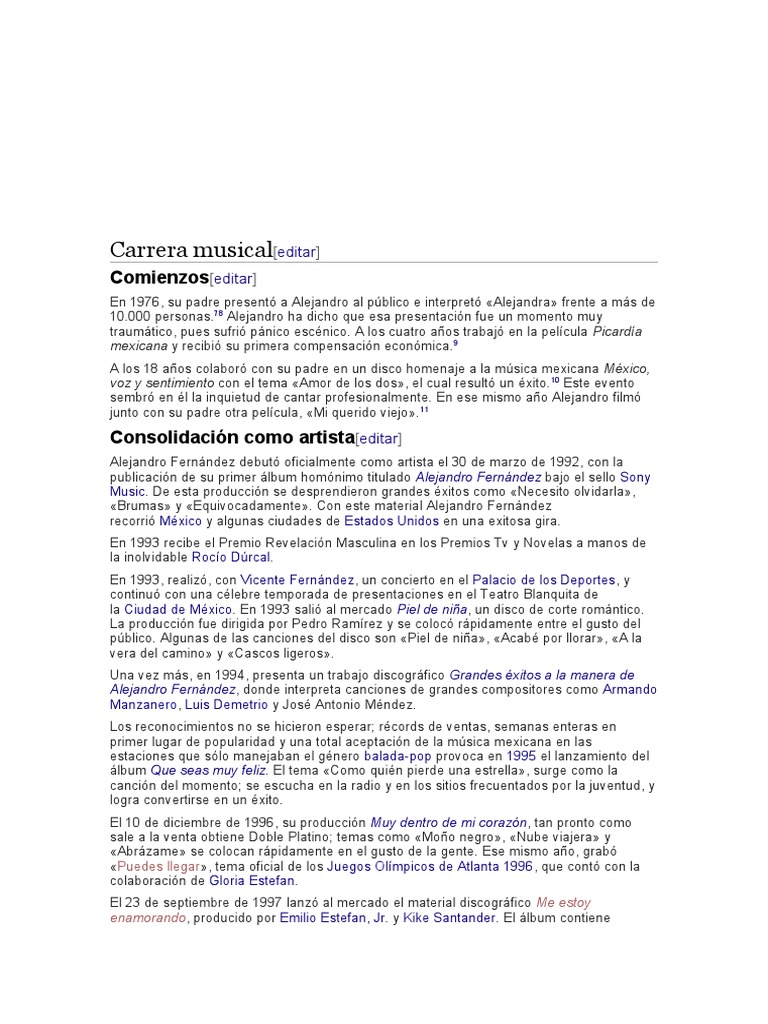 Carrera musical[editar]

Comienzos[editar]

En 1976, su padre presentó a Alejandro al público e interpretó «Alejandra» frente a más de 10.000 personas.$^{78}$ Alejandro ha dicho que esa presentación fue un momento muy traumático, pues sufrió pánico escénico. A los cuatro años trabajó en la película Picardía mexicana y recibió su primera compensación económica.$^{9}$

A los 18 años colaboró con su padre en un disco homenaje a la música mexicana México, voz y sentimiento con el tema «Amor de los dos», el cual resultó un éxito.$^{10}$ Este evento sembró en él la inquietud de cantar profesionalmente. En ese mismo año Alejandro filmó junto con su padre otra película, «Mi querido viejo».$^{11}$

Consolidación como artista[editar]

Alejandro Fernández debutó oficialmente como artista el 30 de marzo de 1992, con la publicación de su primer álbum homónimo titulado Alejandro Fernández bajo el sello Sony Music. De esta producción se desprendieron grandes éxitos como «Necesito olvidarla», «Brumas» y «Equivocadamente». Con este material Alejandro Fernández recorrió México y algunas ciudades de Estados Unidos en una exitosa gira.

En 1993 recibe el Premio Revelación Masculina en los Premios Tv y Novelas a manos de la inolvidable Rocío Dúrcal.

En 1993, realizó, con Vicente Fernández, un concierto en el Palacio de los Deportes, y continuó con una célebre temporada de presentaciones en el Teatro Blanquita de la Ciudad de México. En 1993 salió al mercado Piel de niña, un disco de corte romántico. La producción fue dirigida por Pedro Ramírez y se colocó rápidamente entre el gusto del público. Algunas de las canciones del disco son «Piel de niña», «Acabé por llorar», «A la vera del camino» y «Cascos ligeros».

Una vez más, en 1994, presenta un trabajo discográfico Grandes éxitos a la manera de Alejandro Fernández, donde interpreta canciones de grandes compositores como Armando Manzanero, Luis Demetrio y José Antonio Méndez.

Los reconocimientos no se hicieron esperar; récords de ventas, semanas enteras en primer lugar de popularidad y una total aceptación de la música mexicana en las estaciones que sólo manejaban el género balada-pop provoca en 1995 el lanzamiento del álbum Que seas muy feliz. El tema «Como quién pierde una estrella», surge como la canción del momento; se escucha en la radio y en los sitios frecuentados por la juventud, y logra convertirse en un éxito.

El 10 de diciembre de 1996, su producción Muy dentro de mi corazón, tan pronto como sale a la venta obtiene Doble Platino; temas como «Moño negro», «Nube viajera» y «Abrázame» se colocan rápidamente en el gusto de la gente. Ese mismo año, grabó «Puedes llegar», tema oficial de los Juegos Olímpicos de Atlanta 1996, que contó con la colaboración de Gloria Estefan.

El 23 de septiembre de 1997 lanzó al mercado el material discográfico Me estoy enamorando, producido por Emilio Estefan, Jr. y Kike Santander. El álbum contiene